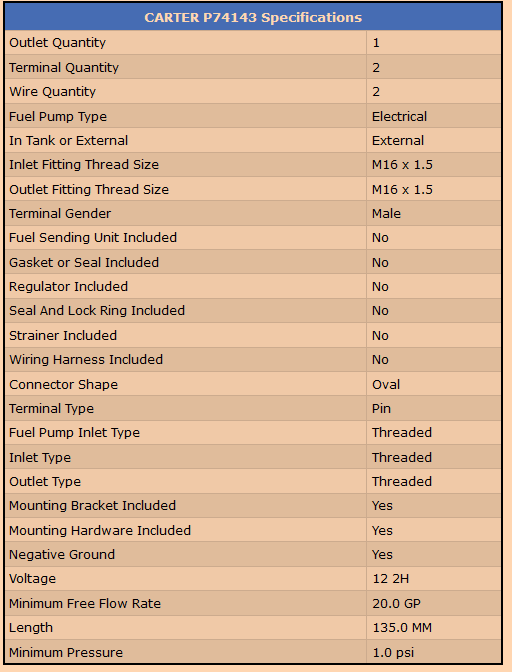 | CARTER P74143 Specifications | |
|---|---|
| Outlet Quantity | 1 |
| Terminal Quantity | 2 |
| Wire Quantity | 2 |
| Fuel Pump Type | Electrical |
| In Tank or External | External |
| Inlet Fitting Thread Size | M16 x 1.5 |
| Outlet Fitting Thread Size | M16 x 1.5 |
| Terminal Gender | Male |
| Fuel Sending Unit Included | No |
| Gasket or Seal Included | No |
| Regulator Included | No |
| Seal And Lock Ring Included | No |
| Strainer Included | No |
| Wiring Harness Included | No |
| Connector Shape | Oval |
| Terminal Type | Pin |
| Fuel Pump Inlet Type | Threaded |
| Inlet Type | Threaded |
| Outlet Type | Threaded |
| Mounting Bracket Included | Yes |
| Mounting Hardware Included | Yes |
| Negative Ground | Yes |
| Voltage | 12 2H |
| Minimum Free Flow Rate | 20.0 GP |
| Length | 135.0 MM |
| Minimum Pressure | 1.0 psi |